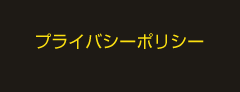 プライバシーポリシー